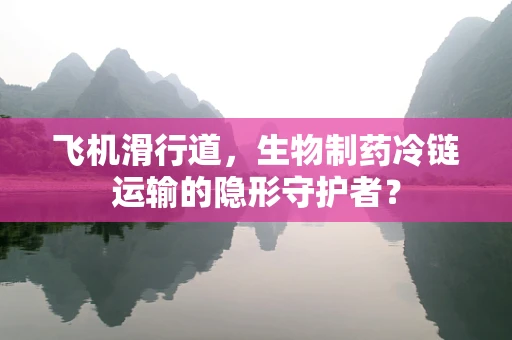 飞机滑行道，生物制药冷链运输的隐形守护者？